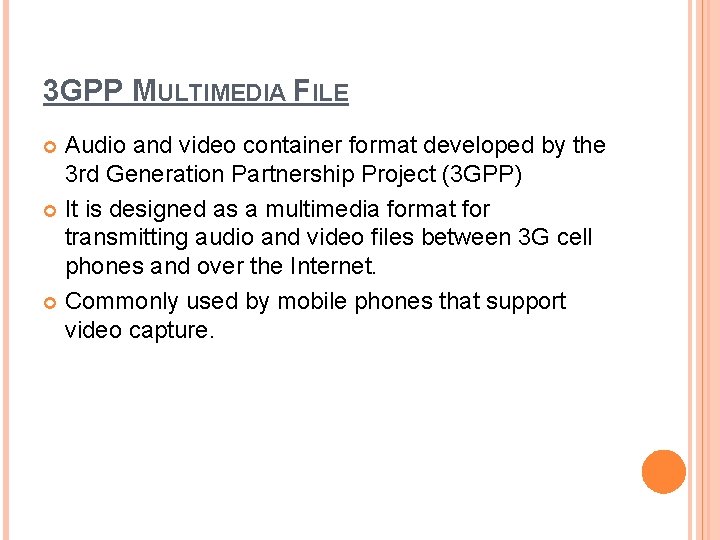 3GPP MULTIMEDIA FILE

• Audio and video container format developed by the 3rd Generation Partnership Project (3GPP)
• It is designed as a multimedia format for transmitting audio and video files between 3G cell phones and over the Internet.
• Commonly used by mobile phones that support video capture.